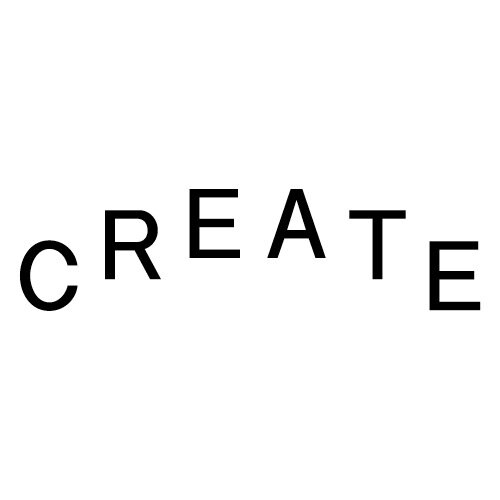 CREATE